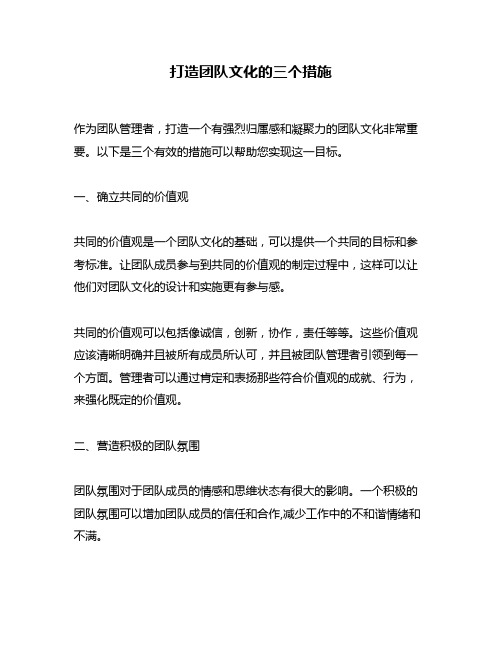 打造团队文化的三个措施

作为团队管理者，打造一个有强烈归属感和凝聚力的团队文化非常重要。以下是三个有效的措施可以帮助您实现这一目标。

一、确立共同的价值观

共同的价值观是一个团队文化的基础，可以提供一个共同的目标和参考标准。让团队成员参与到共同的价值观的制定过程中，这样可以让他们对团队文化的设计和实施更有参与感。

共同的价值观可以包括像诚信，创新，协作，责任等等。这些价值观应该清晰明确并且被所有成员所认可，并且被团队管理者引领到每一个方面。管理者可以通过肯定和表扬那些符合价值观的成就、行为，来强化既定的价值观。

二、营造积极的团队氛围

团队氛围对于团队成员的情感和思维状态有很大的影响。一个积极的团队氛围可以增加团队成员的信任和合作,减少工作中的不和谐情绪和不满。